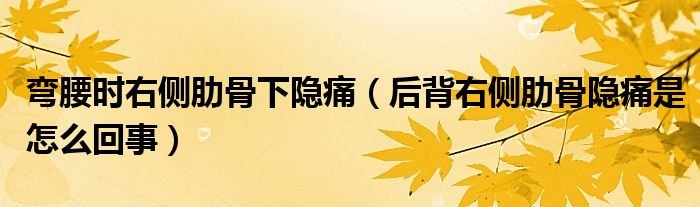 弯腰时右侧肋骨下隐痛（后背右侧肋骨隐痛是怎么回事）